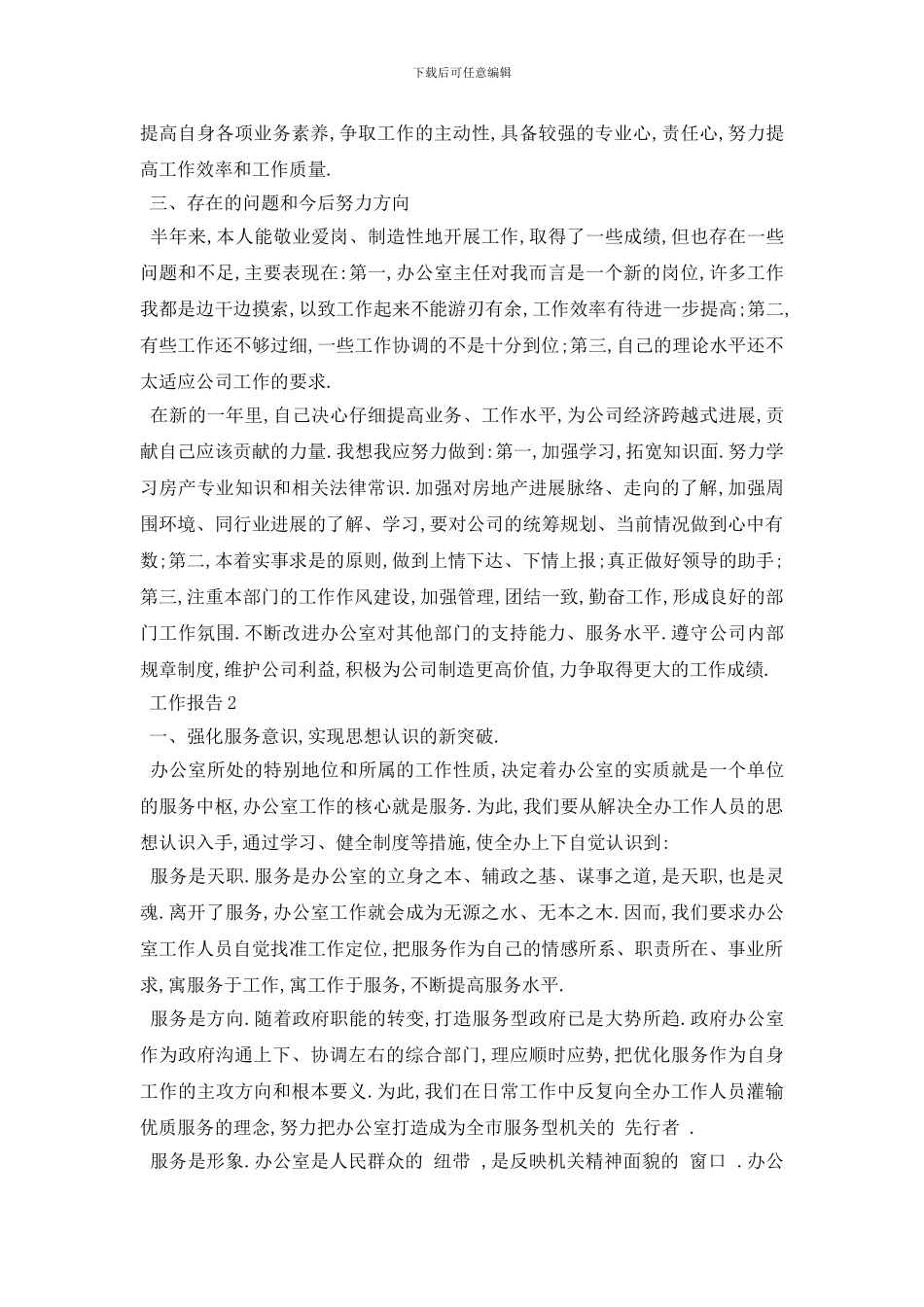 下载后可任意编辑

提高自身各项业务素养,争取工作的主动性,具备较强的专业心,责任心,努力提高工作效率和工作质量.

三、存在的问题和今后努力方向

半年来,本人能敬业爱岗、制造性地开展工作,取得了一些成绩,但也存在一些问题和不足,主要表现在:第一,办公室主任对我而言是一个新的岗位,许多工作我都是边干边摸索,以致工作起来不能游刃有余,工作效率有待进一步提高;第二,有些工作还不够过细,一些工作协调的不是十分到位;第三,自己的理论水平还不太适应公司工作的要求.

在新的一年里,自己决心仔细提高业务、工作水平,为公司经济跨越式进展,贡献自己应该贡献的力量.我想我应努力做到:第一,加强学习,拓宽知识面.努力学习房产专业知识和相关法律常识.加强对房地产进展脉络、走向的了解,加强周围环境、同行业进展的了解、学习,要对公司的统筹规划、当前情况做到心中有数;第二,本着实事求是的原则,做到上情下达、下情上报;真正做好领导的助手;第三,注重本部门的工作作风建设,加强管理,团结一致,勤奋工作,形成良好的部门工作氛围.不断改进办公室对其他部门的支持能力、服务水平.遵守公司内部规章制度,维护公司利益,积极为公司制造更高价值,力争取得更大的工作成绩.

工作报告2

一、强化服务意识,实现思想认识的新突破.

办公室所处的特别地位和所属的工作性质,决定着办公室的实质就是一个单位的服务中枢,办公室工作的核心就是服务.为此,我们要从解决全办工作人员的思想认识入手,通过学习、健全制度等措施,使全办上下自觉认识到:

服务是天职.服务是办公室的立身之本、辅政之基、谋事之道,是天职,也是灵魂.离开了服务,办公室工作就会成为无源之水、无本之木.因而,我们要求办公室工作人员自觉找准工作定位,把服务作为自己的情感所系、职责所在、事业所求,寓服务于工作,寓工作于服务,不断提高服务水平.

服务是方向.随着政府职能的转变,打造服务型政府已是大势所趋.政府办公室作为政府沟通上下、协调左右的综合部门,理应顺时应势,把优化服务作为自身工作的主攻方向和根本要义.为此,我们在日常工作中反复向全办工作人员灌输优质服务的理念,努力把办公室打造成为全市服务型机关的 先行者 .

服务是形象.办公室是人民群众的 纽带 ,是反映机关精神面貌的 窗口 .办公